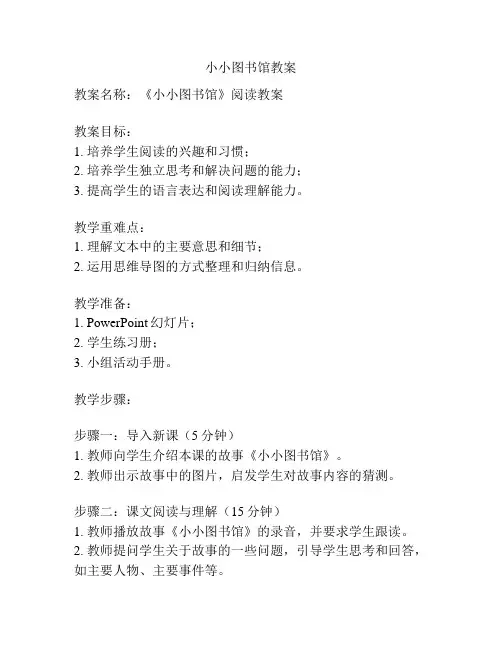 小小图书馆教案

教案名称：《小小图书馆》阅读教案

教案目标：
1. 培养学生阅读的兴趣和习惯；
2. 培养学生独立思考和解决问题的能力；
3. 提高学生的语言表达和阅读理解能力。

教学重难点：
1. 理解文本中的主要意思和细节；
2. 运用思维导图的方式整理和归纳信息。

教学准备：
1. PowerPoint 幻灯片；
2. 学生练习册；
3. 小组活动手册。

教学步骤：

步骤一：导入新课（5 分钟）
1. 教师向学生介绍本课的故事《小小图书馆》。
2. 教师出示故事中的图片，启发学生对故事内容的猜测。

步骤二：课文阅读与理解（15 分钟）
1. 教师播放故事《小小图书馆》的录音，并要求学生跟读。
2. 教师提问学生关于故事的一些问题，引导学生思考和回答，如主要人物、主要事件等。